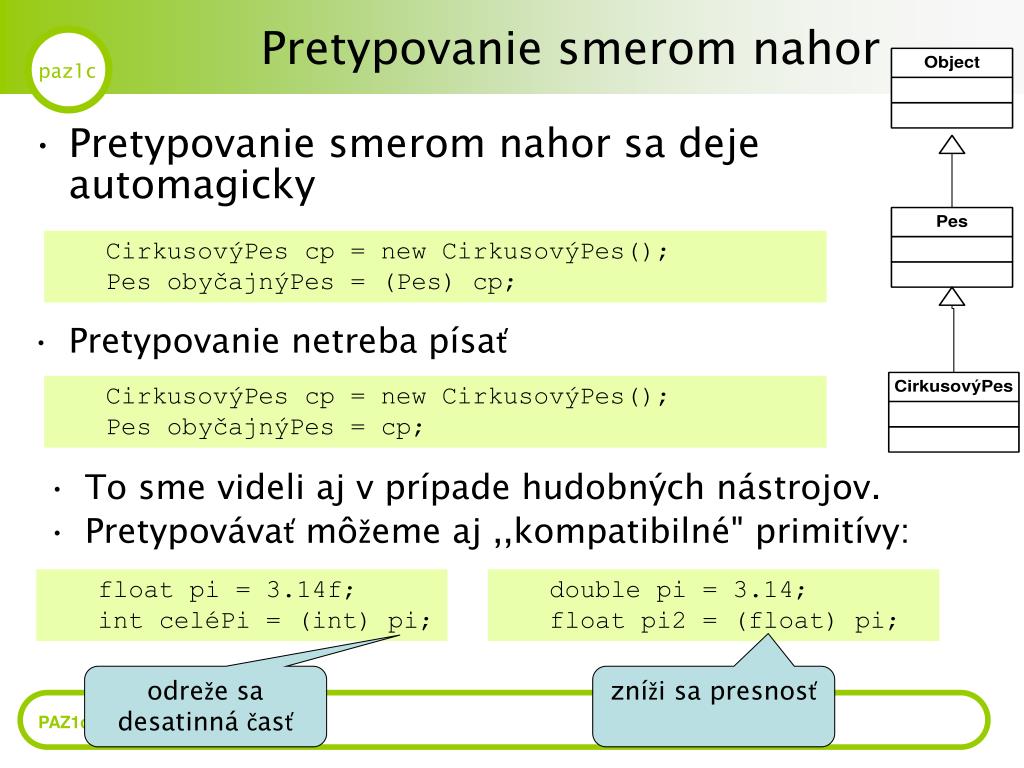 paz1c

Pretypovanie smerom nahor

Object

Pes

CirkusovýPes

• Pretypovanie smerom nahor sa deje automagicky

CirkusovýPes cp = new CirkusovýPes();
Pes obyčajnýPes = (Pes) cp;

• Pretypovanie netreba písať

CirkusovýPes cp = new CirkusovýPes();
Pes obyčajnýPes = cp;

• To sme videli aj v prípade hudobných nástrojov.
• Pretypovávať môžeme aj ,,kompatibilné" primitívy:

float pi = 3.14f;
int celéPi = (int) pi;

double pi = 3.14;
float pi2 = (float) pi;

odreže sa desatinná časť

zníži sa presnosť

PAZ1c